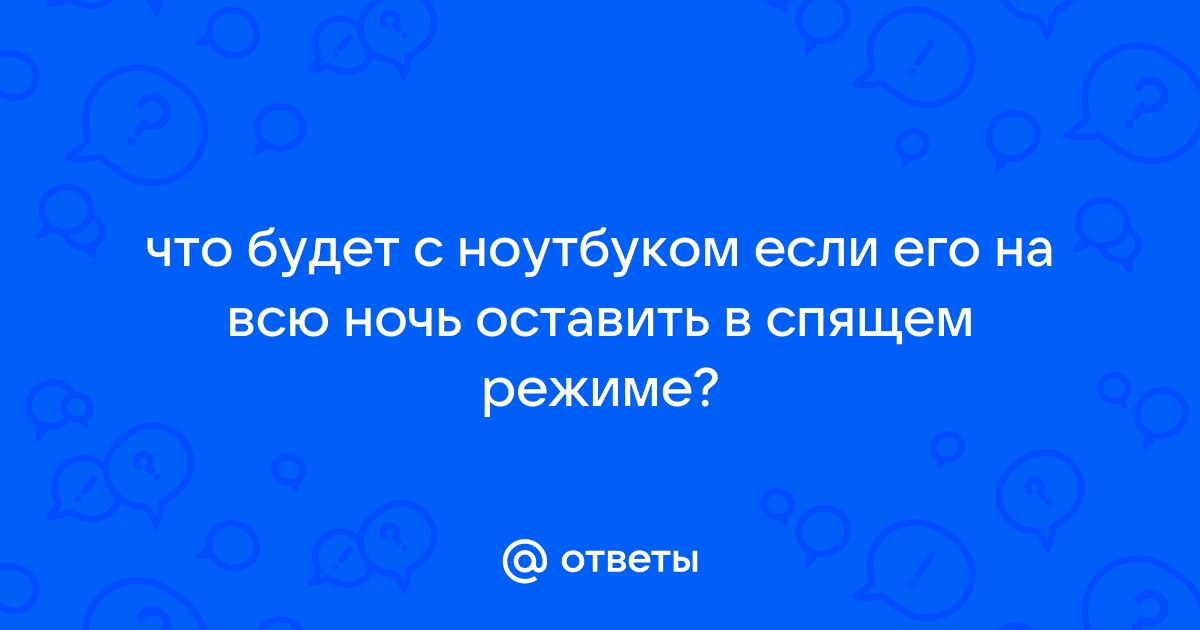 что будет с ноутбуком если его на всю ночь оставить в спящем режиме?

@ ответы